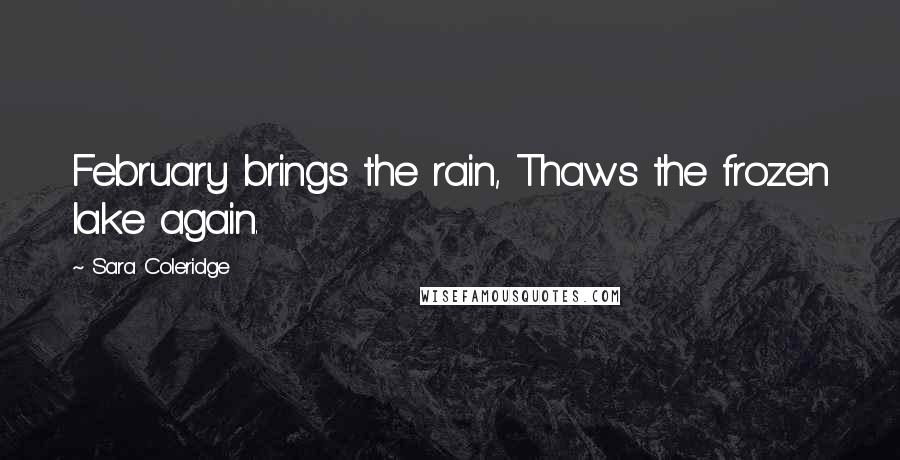 February brings the rain, Thaws the frozen lake again.

~ Sara Coleridge

WISEFAMOUSQUOTES.COM